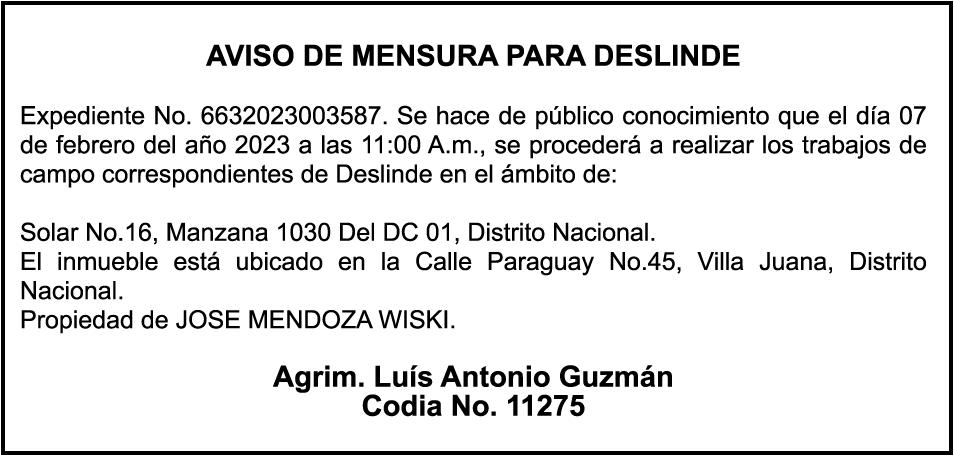 AVISO DE MENSURA PARA DESLINDE

Expediente No. 6632023003587. Se hace de público conocimiento que el día 07 de febrero del año 2023 a las 11:00 A.m., se procederá a realizar los trabajos de campo correspondientes de Deslinde en el ámbito de:

Solar No.16, Manzana 1030 Del DC 01, Distrito Nacional.
El inmueble está ubicado en la Calle Paraguay No.45, Villa Juana, Distrito Nacional.
Propiedad de JOSE MENDOZA WISKI.

Agrim. Luís Antonio Guzmán
Codia No. 11275